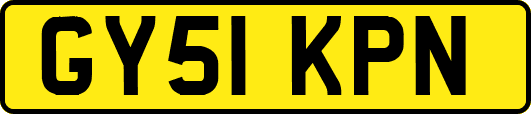 GY51 KPN